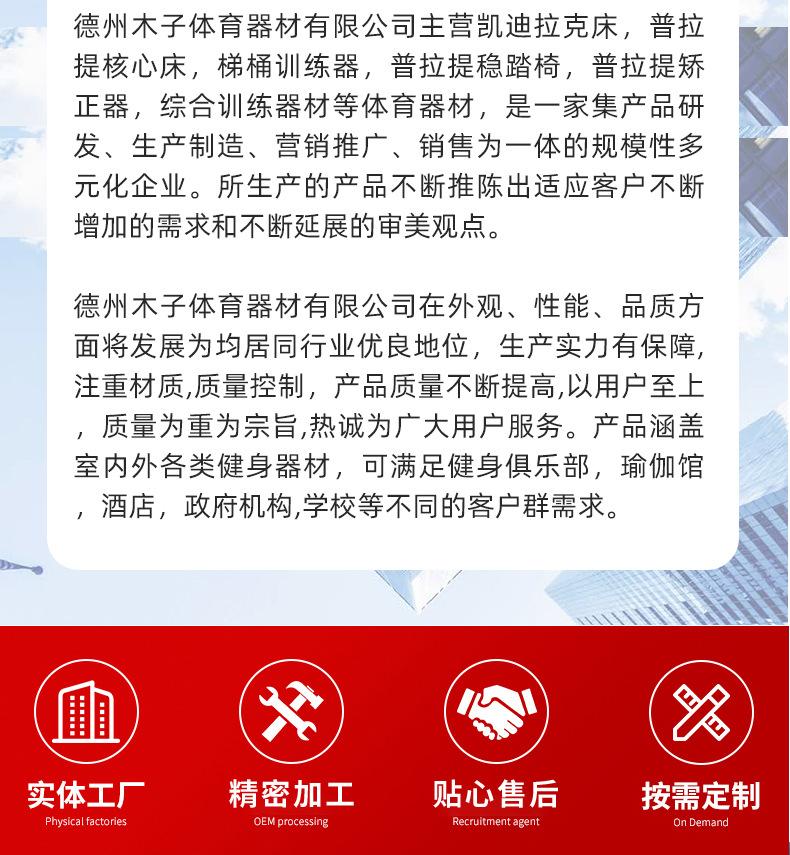 德州木子体育器材有限公司主营凯迪拉克床，普拉提核心床，梯桶训练器，普拉提稳踏椅，普拉提矫正器，综合训练器材等体育器材，是一家集产品研发、生产制造、营销推广、销售为一体的规模性多元化企业。所生产的产品不断推陈出适应客户不断增加的需求和不断延展的审美观点。

德州木子体育器材有限公司在外观、性能、品质方面将发展为均居同行业优良地位，生产实力有保障,注重材质,质量控制，产品质量不断提高,以用户至上，质量为重为宗旨,热诚为广大用户服务。产品涵盖室内外各类健身器材，可满足健身俱乐部，瑜伽馆，酒店，政府机构,学校等不同的客户群需求。

实体工厂
Physical factories

精密加工
OEM processing

贴心售后
Recruitment agent

按需定制
On Demand